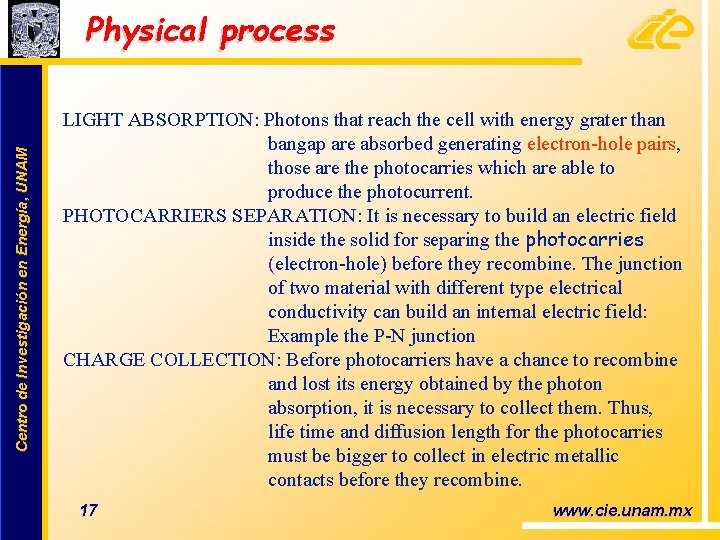 Physical process

cie

Centro de Investigación en Energía, UNAM

LIGHT ABSORPTION: Photons that reach the cell with energy grater than bangap are absorbed generating electron-hole pairs, those are the photocarries which are able to produce the photocurrent.

PHOTOCARRIERS SEPARATION: It is necessary to build an electric field inside the solid for separing the photocarries (electron-hole) before they recombine. The junction of two material with different type electrical conductivity can build an internal electric field: Example the P-N junction

CHARGE COLLECTION: Before photocarriers have a chance to recombine and lost its energy obtained by the photon absorption, it is necessary to collect them. Thus, life time and diffusion length for the photocarries must be bigger to collect in electric metallic contacts before they recombine.

17

www.cie.unam.mx